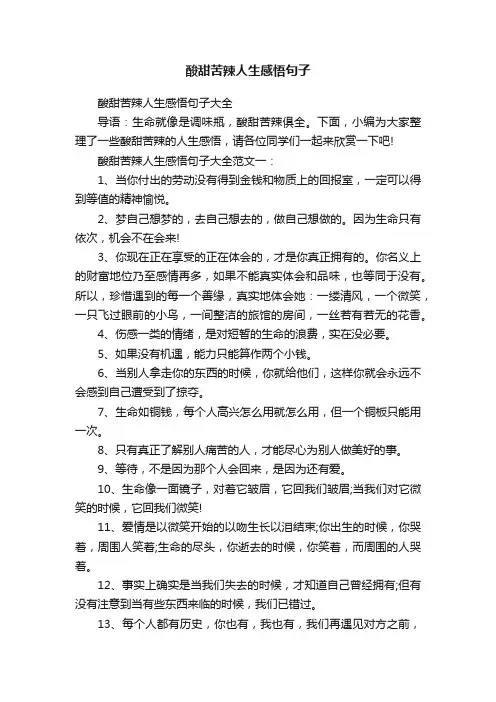 酸甜苦辣人生感悟句子

酸甜苦辣人生感悟句子大全

导语：生命就像是调味瓶，酸甜苦辣俱全。下面，小编为大家整理了一些酸甜苦辣的人生感悟，请各位同学们一起来欣赏一下吧!

酸甜苦辣人生感悟句子大全范文一：

1、当你付出的劳动没有得到金钱和物质上的回报室，一定可以得到等值的精神愉悦。

2、梦自己想梦的，去自己想去的，做自己想做的。因为生命只有依次，机会不在会来!

3、你现在正在享受的正在体会的，才是你真正拥有的。你名义上的财富地位乃至感情再多，如果不能真实体会和品味，也等同于没有。所以，珍惜遇到的每一个善缘，真实地体会她：一缕清风，一个微笑，一只飞过眼前的小鸟，一间整洁的旅馆的房间，一丝若有若无的花香。

4、伤感一类的情绪，是对短暂的生命的浪费，实在没必要。

5、如果没有机遇，能力只能算作两个小钱。

6、当别人拿走你的东西的时候，你就给他们，这样你就会永远不会感到自己遭受到了掠夺。

7、生命如铜钱，每个人高兴怎么用就怎么用，但一个铜板只能用一次。

8、只有真正了解别人痛苦的人，才能尽心为别人做美好的事。

9、等待，不是因为那个人会回来，是因为还有爱。

10、生命像一面镜子，对着它皱眉，它回我们皱眉;当我们对它微笑的时候，它回我们微笑!

11、爱情是以微笑开始的以吻生长以泪结束;你出生的时候，你哭着，周围人笑着;生命的尽头，你逝去的时候，你笑着，而周围的人哭着。

12、事实上确实是当我们失去的时候，才知道自己曾经拥有;但有没有注意到当有些东西来临的时候，我们已错过。

13、每个人都有历史，你也有，我也有，我们再遇见对方之前，